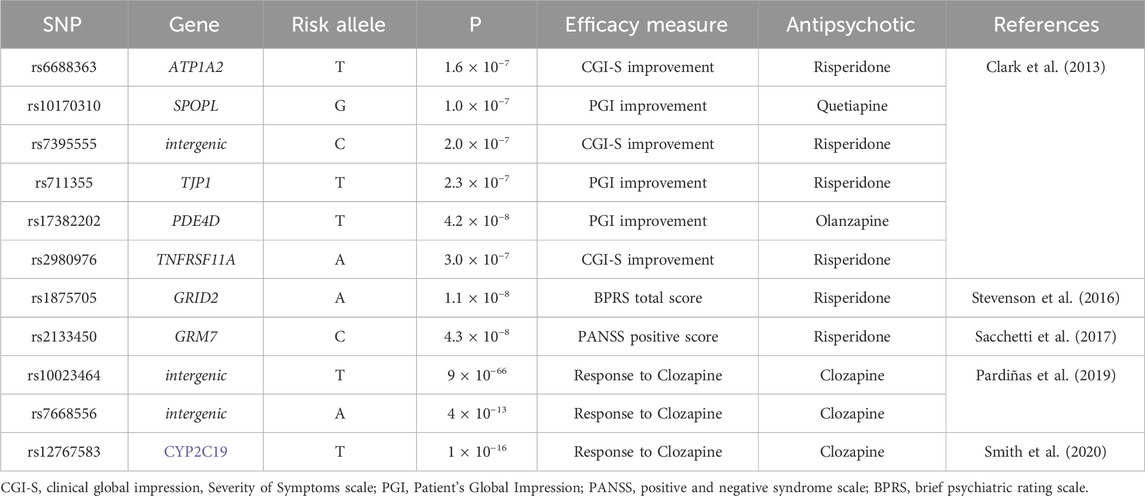 | SNP | Gene | Risk allele | P | Efficacy measure | Antipsychotic | References |
|---|---|---|---|---|---|---|
| rs6688363 | ATP1A2 | T | $1.6 \times 10^{-7}$ | CGI-S improvement | Risperidone | Clark et al. (2013) |
| rs10170310 | SPOPL | G | $1.0 \times 10^{-7}$ | PGI improvement | Quetiapine | |
| rs7395555 | intergenic | C | $2.0 \times 10^{-7}$ | CGI-S improvement | Risperidone | |
| rs711355 | TJP1 | T | $2.3 \times 10^{-7}$ | PGI improvement | Risperidone | |
| rs17382202 | PDE4D | T | $4.2 \times 10^{-8}$ | PGI improvement | Olanzapine | |
| rs2980976 | TNFRSF11A | A | $3.0 \times 10^{-7}$ | CGI-S improvement | Risperidone | |
| rs1875705 | GRID2 | A | $1.1 \times 10^{-8}$ | BPRS total score | Risperidone | Stevenson et al. (2016) |
| rs2133450 | GRM7 | C | $4.3 \times 10^{-8}$ | PANSS positive score | Risperidone | Sacchetti et al. (2017) |
| rs10023464 | intergenic | T | $9 \times 10^{-66}$ | Response to Clozapine | Clozapine | Pardiñas et al. (2019) |
| rs7668556 | intergenic | A | $4 \times 10^{-13}$ | Response to Clozapine | Clozapine | |
| rs12767583 | CYP2C19 | T | $1 \times 10^{-16}$ | Response to Clozapine | Clozapine | Smith et al. (2020) |

CGI-S, clinical global impression, Severity of Symptoms scale; PGI, Patient's Global Impression; PANSS, positive and negative syndrome scale; BPRS, brief psychiatric rating scale.